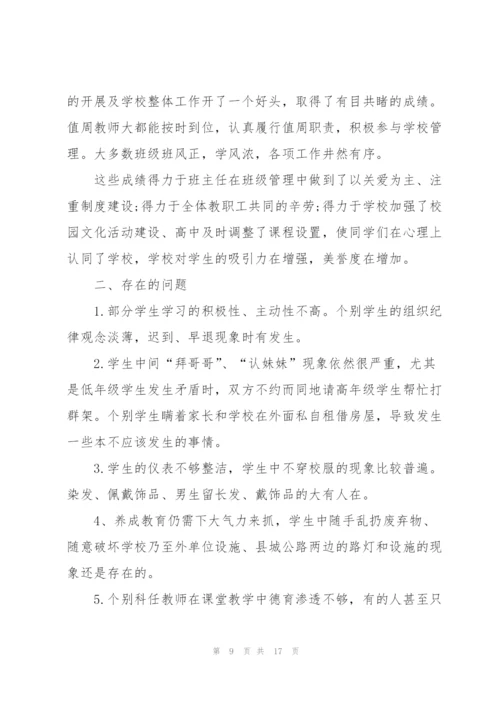 的开展及学校整体工作开了一个好头，取得了有目共睹的成绩。值周教师大都能按时到位，认真履行值周职责，积极参与学校管理。大多数班级班风正，学风浓，各项工作井然有序。

这些成绩得力于班主任在班级管理中做到了以关爱为主、注重制度建设;得力于全体教职工共同的辛劳;得力于学校加强了校园文化活动建设、高中及时调整了课程设置，使同学们在心理上认同了学校，学校对学生的吸引力在增强，美誉度在增加。

二、存在的问题

1.部分学生学习的积极性、主动性不高。个别学生的组织纪律观念淡薄，迟到、早退现象时有发生。

2.学生中间“拜哥哥”、“认妹妹”现象依然很严重，尤其是低年级学生发生矛盾时，双方不约而同地请高年级学生帮忙打群架。个别学生瞒着家长和学校在外面私自租借房屋，导致发生一些本不应该发生的事情。

3.学生的仪表不够整洁，学生中不穿校服的现象比较普遍。染发、佩戴饰品、男生留长发、戴饰品的大有人在。

4、养成教育仍需下大气力来抓，学生中随手乱扔废弃物、随意破坏学校乃至外单位设施、县城公路两边的路灯和设施的现象还是存在的。

5.个别科任教师在课堂教学中德育渗透不够，有的人甚至只

第 9 页 共 17 页